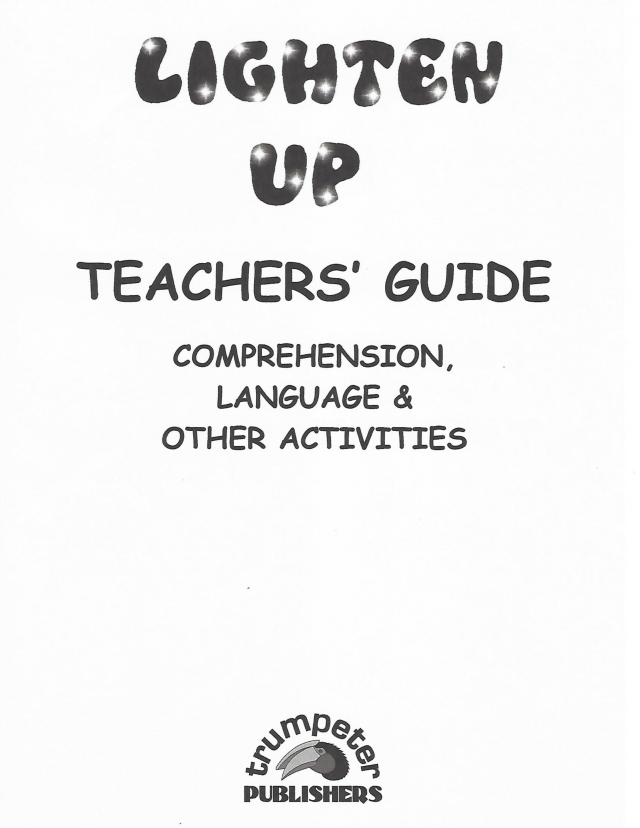 LIGHTEN UP

TEACHERS' GUIDE

COMPREHENSION,
LANGUAGE &
OTHER ACTIVITIES

trumpeter
PUBLISHERS